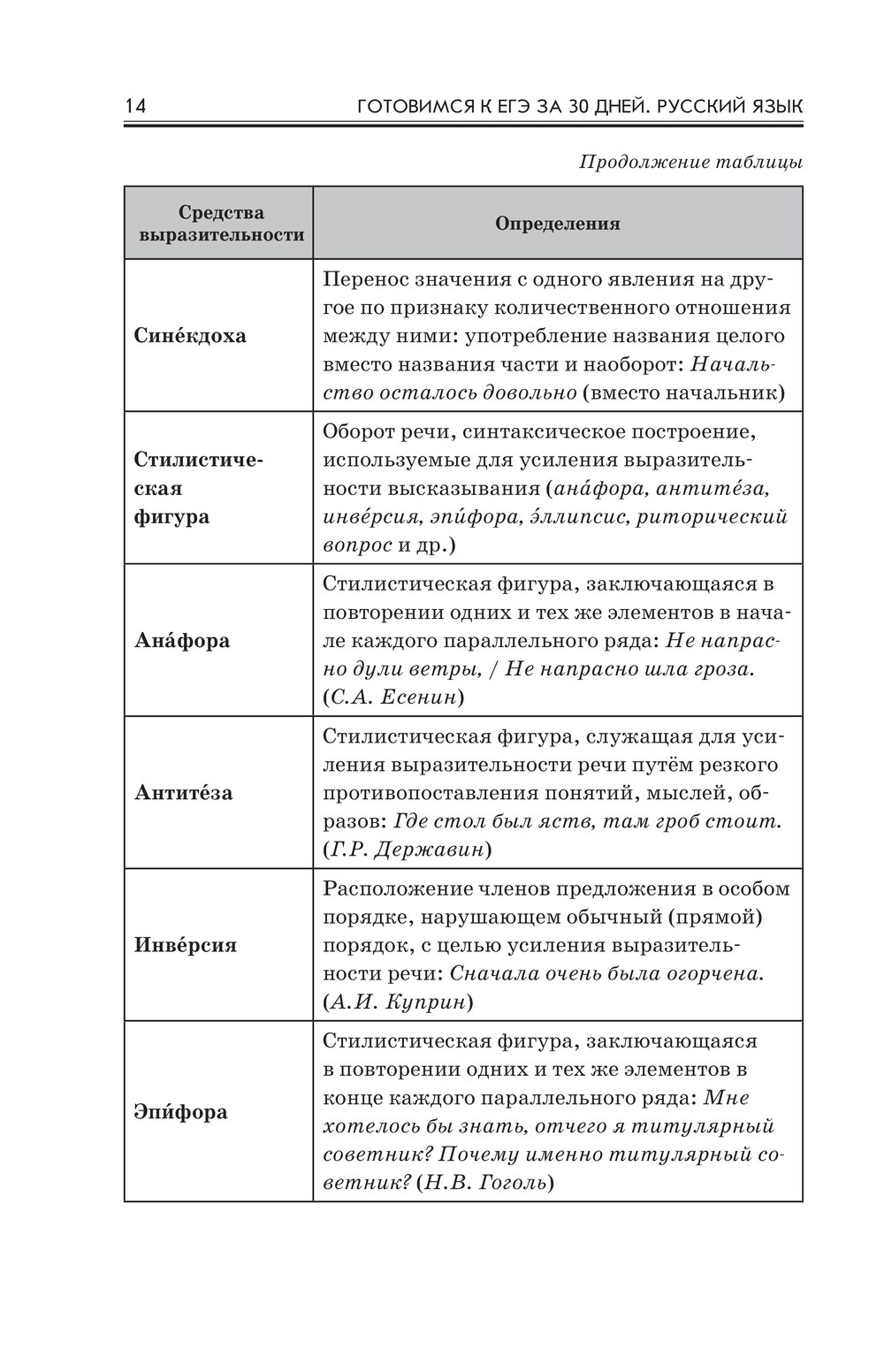 14 ГОТОВИМСЯ К ЕГЭ ЗА 30 ДНЕЙ. РУССКИЙ ЯЗЫК

Продолжение таблицы

| Средства выразительности | Определения |
|---|---|
| Сине́кдоха | Перенос значения с одного явления на другое по признаку количественного отношения между ними: употребление названия целого вместо названия части и наоборот: Начальство осталось довольно (вместо начальник) |
| Стилистическая фигура | Оборот речи, синтаксическое построение, используемые для усиления выразительности высказывания (ана́фора, антите́за, инве́рсия, эпи́фора, э́ллипсис, риторический вопрос и др.) |
| Ана́фора | Стилистическая фигура, заключающаяся в повторении одних и тех же элементов в начале каждого параллельного ряда: Не напрасно дули ветры, / Не напрасно шла гроза. (С.А. Есенин) |
| Антите́за | Стилистическая фигура, служащая для усиления выразительности речи путём резкого противопоставления понятий, мыслей, образов: Где стол был яств, там гроб стоит. (Г.Р. Державин) |
| Инве́рсия | Расположение членов предложения в особом порядке, нарушающем обычный (прямой) порядок, с целью усиления выразительности речи: Сначала очень была огорчена. (А.И. Куприн) |
| Эпи́фора | Стилистическая фигура, заключающаяся в повторении одних и тех же элементов в конце каждого параллельного ряда: Мне хотелось бы знать, отчего я титулярный советник? Почему именно титулярный советник? (Н.В. Гоголь) |